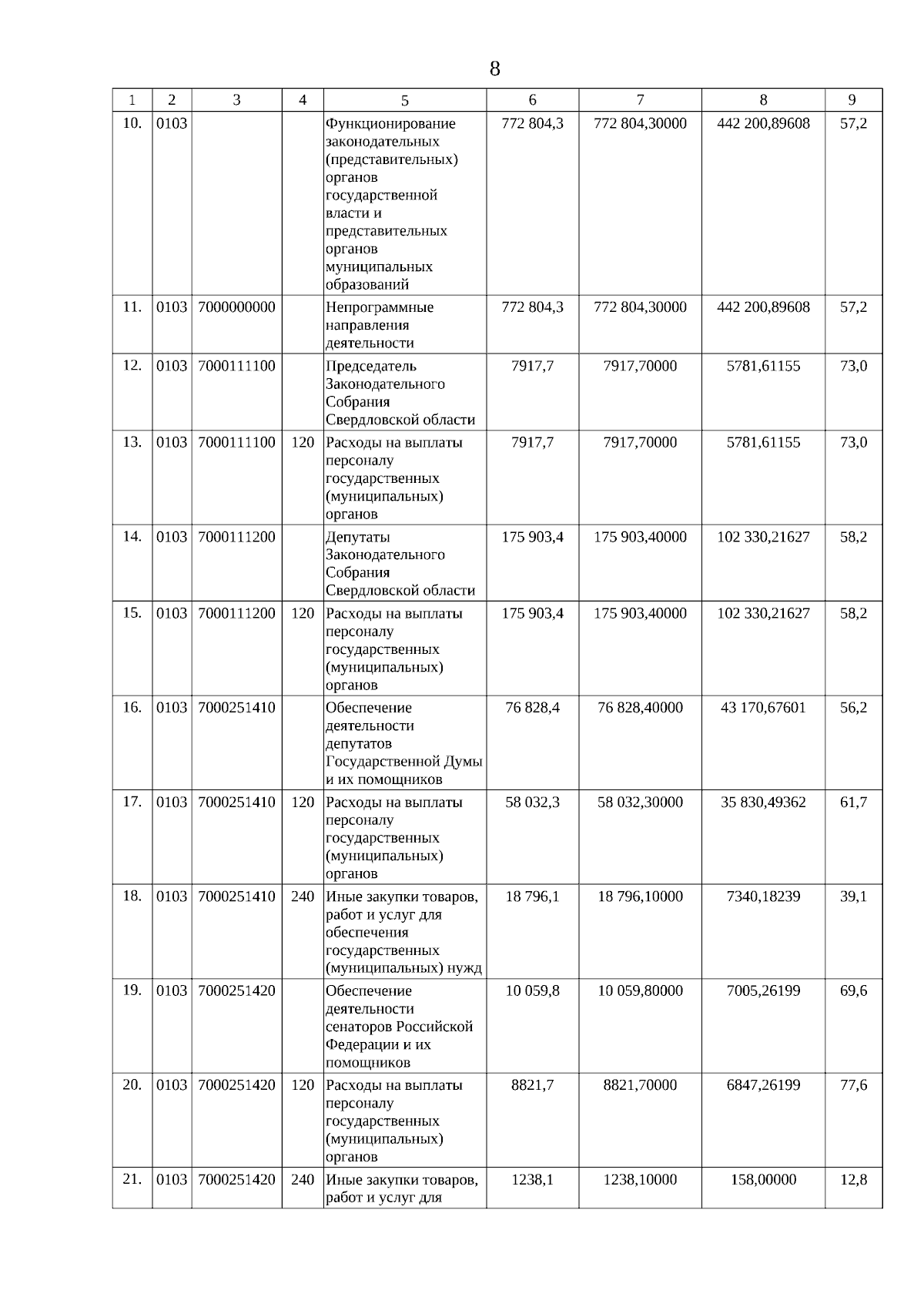 8

| 1 | 2 | 3 | 4 | 5 | 6 | 7 | 8 | 9 |
|---|---|---|---|---|---|---|---|---|
| 10. | 0103 | | | Функционирование законодательных (представительных) органов государственной власти и представительных органов муниципальных образований | 772 804,3 | 772 804,30000 | 442 200,89608 | 57,2 |
| 11. | 0103 | 7000000000 | | Непрограммные направления деятельности | 772 804,3 | 772 804,30000 | 442 200,89608 | 57,2 |
| 12. | 0103 | 7000111100 | | Председатель Законодательного Собрания Свердловской области | 7917,7 | 7917,70000 | 5781,61155 | 73,0 |
| 13. | 0103 | 7000111100 | 120 | Расходы на выплаты персоналу государственных (муниципальных) органов | 7917,7 | 7917,70000 | 5781,61155 | 73,0 |
| 14. | 0103 | 7000111200 | | Депутаты Законодательного Собрания Свердловской области | 175 903,4 | 175 903,40000 | 102 330,21627 | 58,2 |
| 15. | 0103 | 7000111200 | 120 | Расходы на выплаты персоналу государственных (муниципальных) органов | 175 903,4 | 175 903,40000 | 102 330,21627 | 58,2 |
| 16. | 0103 | 7000251410 | | Обеспечение деятельности депутатов Государственной Думы и их помощников | 76 828,4 | 76 828,40000 | 43 170,67601 | 56,2 |
| 17. | 0103 | 7000251410 | 120 | Расходы на выплаты персоналу государственных (муниципальных) органов | 58 032,3 | 58 032,30000 | 35 830,49362 | 61,7 |
| 18. | 0103 | 7000251410 | 240 | Иные закупки товаров, работ и услуг для обеспечения государственных (муниципальных) нужд | 18 796,1 | 18 796,10000 | 7340,18239 | 39,1 |
| 19. | 0103 | 7000251420 | | Обеспечение деятельности сенаторов Российской Федерации и их помощников | 10 059,8 | 10 059,80000 | 7005,26199 | 69,6 |
| 20. | 0103 | 7000251420 | 120 | Расходы на выплаты персоналу государственных (муниципальных) органов | 8821,7 | 8821,70000 | 6847,26199 | 77,6 |
| 21. | 0103 | 7000251420 | 240 | Иные закупки товаров, работ и услуг для | 1238,1 | 1238,10000 | 158,00000 | 12,8 |